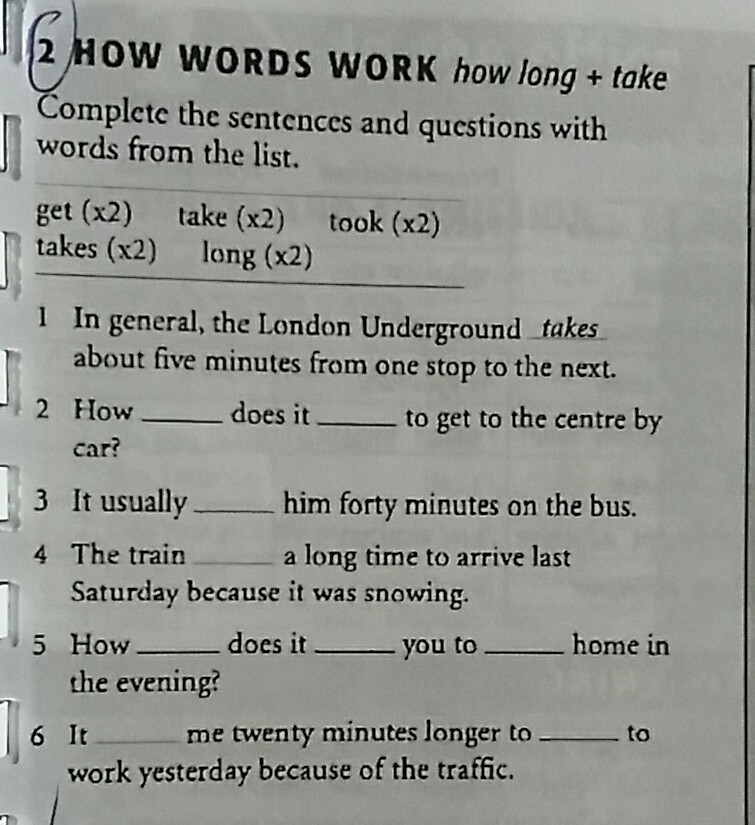 2 HOW WORDS WORK how long + take

Complete the sentences and questions with words from the list.

get (x2) take (x2) took (x2)
takes (x2) long (x2)

1 In general, the London Underground takes about five minutes from one stop to the next.

2 How ______ does it ______ to get to the centre by car?

3 It usually ______ him forty minutes on the bus.

4 The train ______ a long time to arrive last Saturday because it was snowing.

5 How ______ does it ______ you to ______ home in the evening?

6 It ______ me twenty minutes longer to ______ to work yesterday because of the traffic.